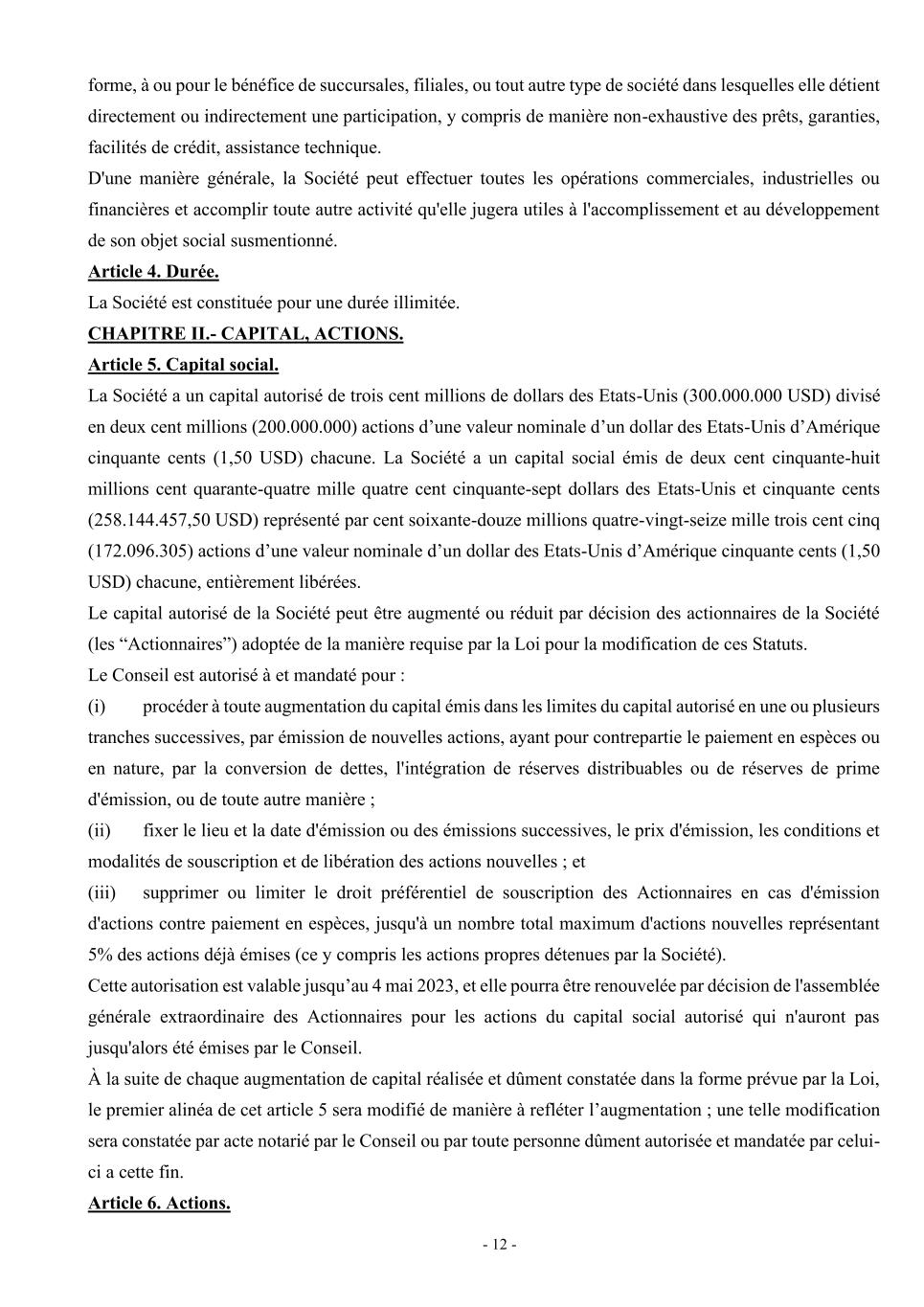 forme, à ou pour le bénéfice de succursales, filiales, ou tout autre type de société dans lesquelles elle détient directement ou indirectement une participation, y compris de manière non-exhaustive des prêts, garanties, facilités de crédit, assistance technique.
D'une manière générale, la Société peut effectuer toutes les opérations commerciales, industrielles ou financières et accomplir toute autre activité qu'elle jugera utiles à l'accomplissement et au développement de son objet social susmentionné.
Article 4. Durée.
La Société est constituée pour une durée illimitée.
CHAPITRE II.- CAPITAL, ACTIONS.
Article 5. Capital social.
La Société a un capital autorisé de trois cent millions de dollars des Etats-Unis (300.000.000 USD) divisé en deux cent millions (200.000.000) actions d'une valeur nominale d'un dollar des Etats-Unis d'Amérique cinquante cents (1,50 USD) chacune. La Société a un capital social émis de deux cent cinquante-huit millions cent quarante-quatre mille quatre cent cinquante-sept dollars des Etats-Unis et cinquante cents (258.144.457,50 USD) représenté par cent soixante-douze millions quatre-vingt-seize mille trois cent cinq (172.096.305) actions d'une valeur nominale d'un dollar des Etats-Unis d'Amérique cinquante cents (1,50 USD) chacune, entièrement libérées.
Le capital autorisé de la Société peut être augmenté ou réduit par décision des actionnaires de la Société (les "Actionnaires") adoptée de la manière requise par la Loi pour la modification de ces Statuts.
Le Conseil est autorisé à et mandaté pour :
(i) procéder à toute augmentation du capital émis dans les limites du capital autorisé en une ou plusieurs tranches successives, par émission de nouvelles actions, ayant pour contrepartie le paiement en espèces ou en nature, par la conversion de dettes, l'intégration de réserves distribuables ou de réserves de prime d'émission, ou de toute autre manière ;
(ii) fixer le lieu et la date d'émission ou des émissions successives, le prix d'émission, les conditions et modalités de souscription et de libération des actions nouvelles ; et
(iii) supprimer ou limiter le droit préférentiel de souscription des Actionnaires en cas d'émission d'actions contre paiement en espèces, jusqu'à un nombre total maximum d'actions nouvelles représentant 5% des actions déjà émises (ce y compris les actions propres détenues par la Société).
Cette autorisation est valable jusqu'au 4 mai 2023, et elle pourra être renouvelée par décision de l'assemblée générale extraordinaire des Actionnaires pour les actions du capital social autorisé qui n'auront pas jusqu'alors été émises par le Conseil.
À la suite de chaque augmentation de capital réalisée et dûment constatée dans la forme prévue par la Loi, le premier alinéa de cet article 5 sera modifié de manière à refléter l'augmentation ; une telle modification sera constatée par acte notarié par le Conseil ou par toute personne dûment autorisée et mandatée par celui-ci a cette fin.
Article 6. Actions.
- 12 -